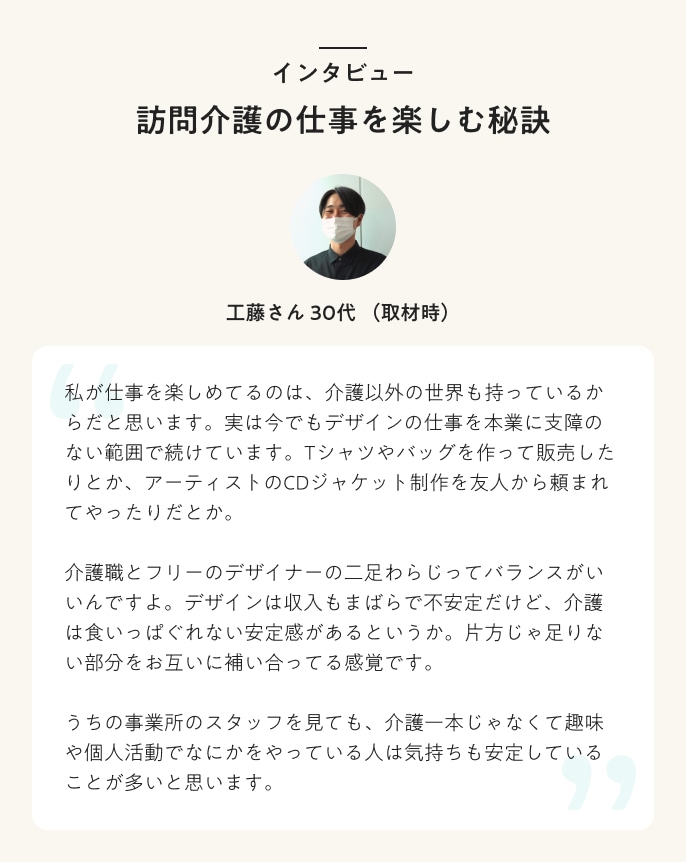 インタビュー

訪問介護の仕事を楽しむ秘訣

工藤さん 30代 （取材時）

私が仕事を楽しめてるのは、介護以外の世界も持っているからだと思います。実は今でもデザインの仕事を本業に支障のない範囲で続けています。Tシャツやバッグを作って販売したりとか、アーティストのCDジャケット制作を友人から頼まれてやったりだとか。

介護職とフリーのデザイナーの二足わらじってバランスがいいんですよ。デザインは収入もまばらで不安定だけど、介護は食いっぱぐれない安定感があるというか。片方じゃ足りない部分をお互いに補い合ってる感覚です。

うちの事業所のスタッフを見ても、介護一本じゃなくて趣味や個人活動でなにかをやっている人は気持ちも安定していることが多いと思います。